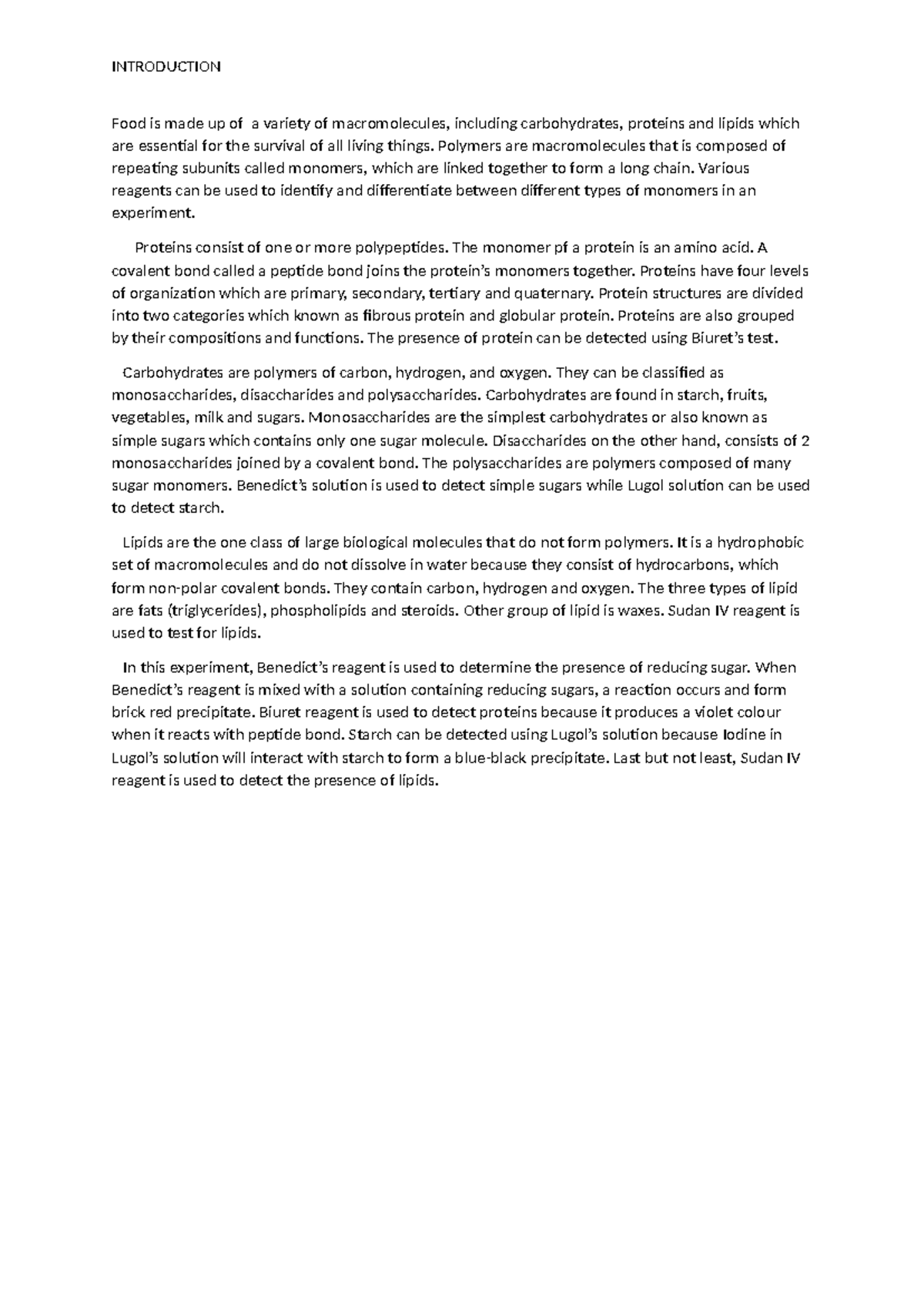 INTRODUCTION

Food is made up of  a variety of macromolecules, including carbohydrates, proteins and lipids which are essential for the survival of all living things. Polymers are macromolecules that is composed of repeating subunits called monomers, which are linked together to form a long chain. Various reagents can be used to identify and differentiate between different types of monomers in an experiment.

Proteins consist of one or more polypeptides. The monomer pf a protein is an amino acid. A covalent bond called a peptide bond joins the protein's monomers together. Proteins have four levels of organization which are primary, secondary, tertiary and quaternary. Protein structures are divided into two categories which known as fibrous protein and globular protein. Proteins are also grouped by their compositions and functions. The presence of protein can be detected using Biuret's test.

Carbohydrates are polymers of carbon, hydrogen, and oxygen. They can be classified as monosaccharides, disaccharides and polysaccharides. Carbohydrates are found in starch, fruits, vegetables, milk and sugars. Monosaccharides are the simplest carbohydrates or also known as simple sugars which contains only one sugar molecule. Disaccharides on the other hand, consists of 2 monosaccharides joined by a covalent bond. The polysaccharides are polymers composed of many sugar monomers. Benedict's solution is used to detect simple sugars while Lugol solution can be used to detect starch.

Lipids are the one class of large biological molecules that do not form polymers. It is a hydrophobic set of macromolecules and do not dissolve in water because they consist of hydrocarbons, which form non-polar covalent bonds. They contain carbon, hydrogen and oxygen. The three types of lipid are fats (triglycerides), phospholipids and steroids. Other group of lipid is waxes. Sudan IV reagent is used to test for lipids.

In this experiment, Benedict's reagent is used to determine the presence of reducing sugar. When Benedict's reagent is mixed with a solution containing reducing sugars, a reaction occurs and form brick red precipitate. Biuret reagent is used to detect proteins because it produces a violet colour when it reacts with peptide bond. Starch can be detected using Lugol's solution because Iodine in Lugol's solution will interact with starch to form a blue-black precipitate. Last but not least, Sudan IV reagent is used to detect the presence of lipids.